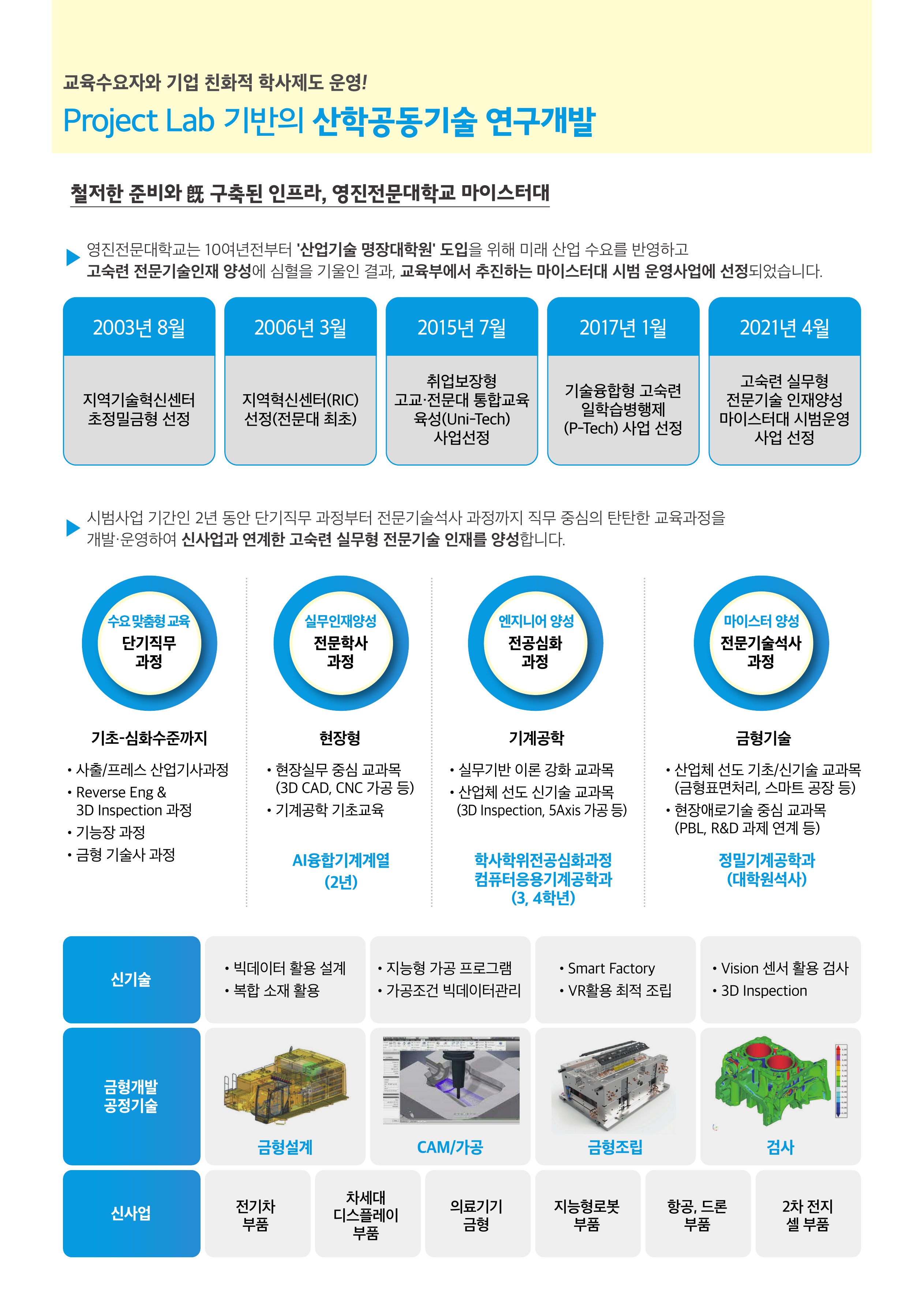 교육수요자와 기업 친화적 학사제도 운영!

Project Lab 기반의 산학공동기술 연구개발

철저한 준비와 旣 구축된 인프라, 영진전문대학교 마이스터대

영진전문대학교는 10여년전부터 '산업기술 명장대학원' 도입을 위해 미래 산업 수요를 반영하고 고숙련 전문기술인재 양성에 심혈을 기울인 결과, 교육부에서 추진하는 마이스터대 시범 운영사업에 선정되었습니다.

2003년 8월
지역기술혁신센터 초정밀금형 선정

2006년 3월
지역혁신센터(RIC) 선정(전문대 최초)

2015년 7월
취업보장형 고교·전문대 통합교육 육성(Uni-Tech) 사업선정

2017년 1월
기술융합형 고숙련 일학습병행제 (P-Tech) 사업 선정

2021년 4월
고숙련 실무형 전문기술 인재양성 마이스터대 시범운영 사업 선정

시범사업 기간인 2년 동안 단기직무 과정부터 전문기술석사 과정까지 직무 중심의 탄탄한 교육과정을 개발·운영하여 신사업과 연계한 고숙련 실무형 전문기술 인재를 양성합니다.

수요 맞춤형 교육
단기직무 과정

기초-심화수준까지
• 사출/프레스 산업기사과정
• Reverse Eng & 3D Inspection 과정
• 기능장 과정
• 금형 기술사 과정

실무인재양성
전문학사 과정

현장형
• 현장실무 중심 교과목 (3D CAD, CNC 가공 등)
• 기계공학 기초교육

AI융합기계계열 (2년)

엔지니어 양성
전공심화 과정

기계공학
• 실무기반 이론 강화 교과목
• 산업체 선도 신기술 교과목 (3D Inspection, 5Axis 가공 등)

학사학위전공심화과정 컴퓨터응용기계공학과 (3, 4학년)

마이스터 양성
전문기술석사 과정

금형기술
• 산업체 선도 기초/신기술 교과목 (금형표면처리, 스마트 공장 등)
• 현장애로기술 중심 교과목 (PBL, R&D 과제 연계 등)

정밀기계공학과 (대학원석사)

신기술
• 빅데이터 활용 설계
• 복합 소재 활용
• 지능형 가공 프로그램
• 가공조건 빅데이터관리
• Smart Factory
• VR활용 최적 조립
• Vision 센서 활용 검사
• 3D Inspection

금형개발 공정기술
금형설계
CAM/가공
금형조립
검사

신사업
전기차 부품
차세대 디스플레이 부품
의료기기 금형
지능형로봇 부품
항공, 드론 부품
2차 전지 셀 부품